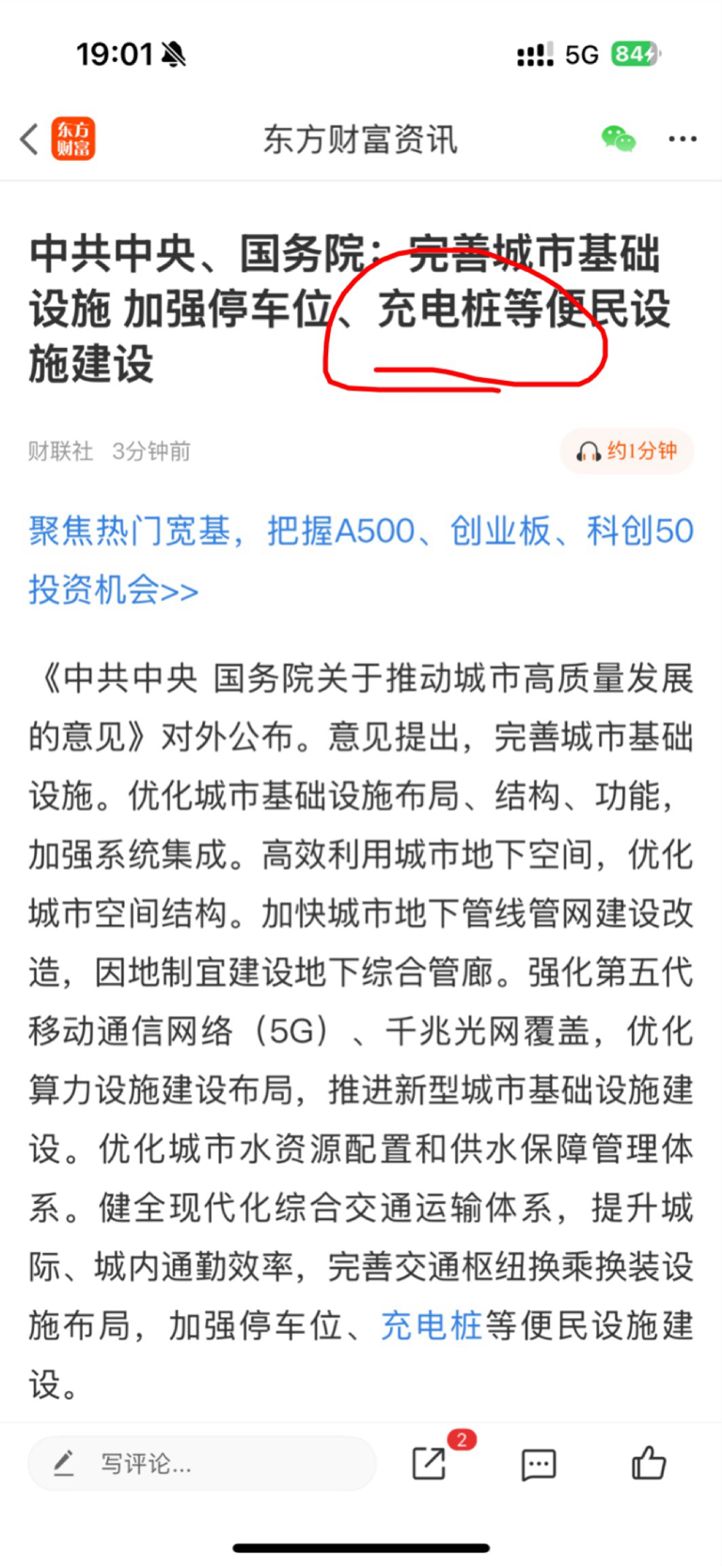 19:01

5G 84

东方财富

东方财富资讯

中共中央、国务院：完善城市基础设施 加强停车位、充电桩等便民设施建设

财联社 3分钟前

约1分钟

聚焦热门宽基，把握A500、创业板、科创50投资机会>>

《中共中央 国务院关于推动城市高质量发展的意见》对外公布。意见提出，完善城市基础设施。优化城市基础设施布局、结构、功能，加强系统集成。高效利用城市地下空间，优化城市空间结构。加快城市地下管线管网建设改造，因地制宜建设地下综合管廊。强化第五代移动通信网络（5G）、千兆光网覆盖，优化算力设施建设布局，推进新型城市基础设施建设。优化城市水资源配置和供水保障管理体系。健全现代化综合交通运输体系，提升城际、城内通勤效率，完善交通枢纽换乘换装设施布局，加强停车位、充电桩等便民设施建设。

写评论...

2